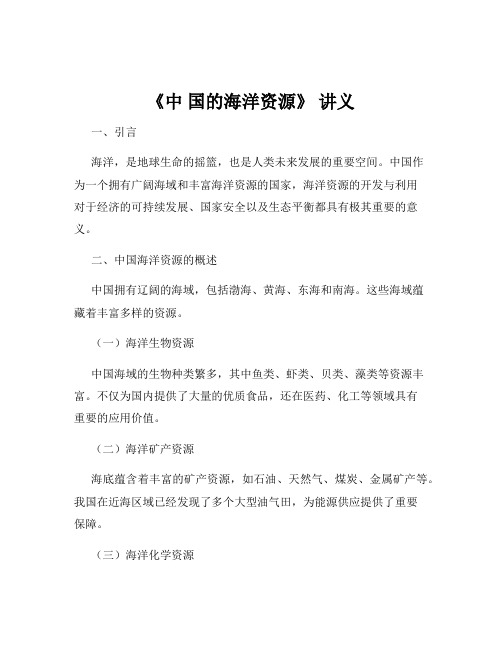 《中 国的海洋资源》 讲义

一、引言

海洋，是地球生命的摇篮，也是人类未来发展的重要空间。中国作为一个拥有广阔海域和丰富海洋资源的国家，海洋资源的开发与利用对于经济的可持续发展、国家安全以及生态平衡都具有极其重要的意义。

二、中国海洋资源的概述

中国拥有辽阔的海域，包括渤海、黄海、东海和南海。这些海域蕴藏着丰富多样的资源。

（一）海洋生物资源

中国海域的生物种类繁多，其中鱼类、虾类、贝类、藻类等资源丰富。不仅为国内提供了大量的优质食品，还在医药、化工等领域具有重要的应用价值。

（二）海洋矿产资源

海底蕴含着丰富的矿产资源，如石油、天然气、煤炭、金属矿产等。我国在近海区域已经发现了多个大型油气田，为能源供应提供了重要保障。

（三）海洋化学资源